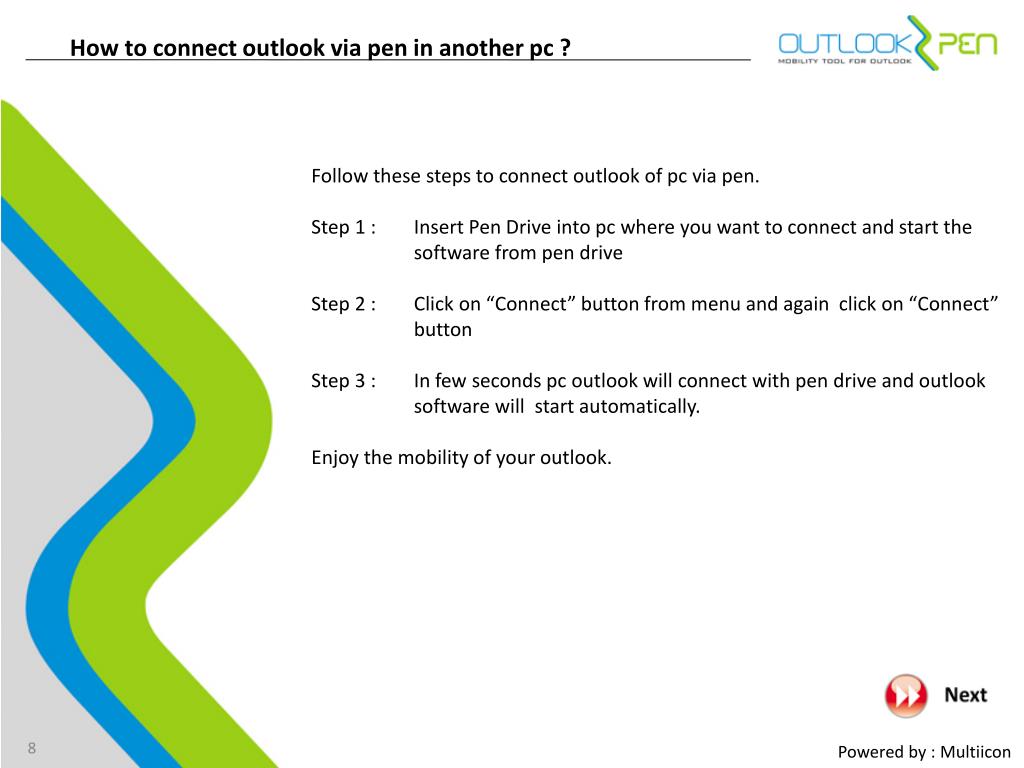 How to connect outlook via pen in another pc ?

OUTLOOK PEN
MOBILITY TOOL FOR OUTLOOK

Follow these steps to connect outlook of pc via pen.

Step 1 : Insert Pen Drive into pc where you want to connect and start the software from pen drive

Step 2 : Click on “Connect” button from menu and again click on “Connect” button

Step 3 : In few seconds pc outlook will connect with pen drive and outlook software will start automatically.

Enjoy the mobility of your outlook.

Next

8

Powered by : Multiicon